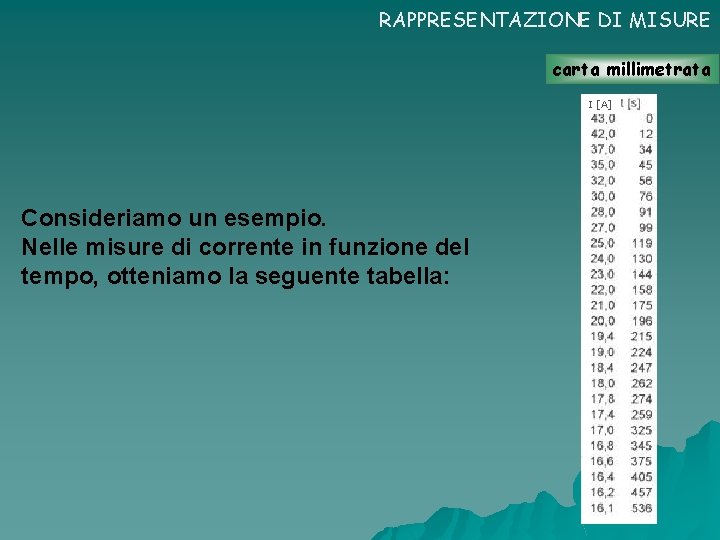 RAPPRESENTAZIONE DI MISURE

carta millimetrata

Consideriamo un esempio.
Nelle misure di corrente in funzione del tempo, otteniamo la seguente tabella:

| I [A] | t [s] |
|---|---|
| 43,0 | 0 |
| 42,0 | 12 |
| 37,0 | 34 |
| 35,0 | 45 |
| 32,0 | 56 |
| 30,0 | 76 |
| 28,0 | 91 |
| 27,0 | 99 |
| 25,0 | 119 |
| 24,0 | 130 |
| 23,0 | 144 |
| 22,0 | 158 |
| 21,0 | 175 |
| 20,0 | 196 |
| 19,4 | 215 |
| 19,0 | 224 |
| 18,4 | 247 |
| 18,0 | 262 |
| 17,8 | 274 |
| 17,4 | 259 |
| 17,0 | 325 |
| 16,8 | 345 |
| 16,6 | 375 |
| 16,4 | 405 |
| 16,2 | 457 |
| 16,1 | 536 |